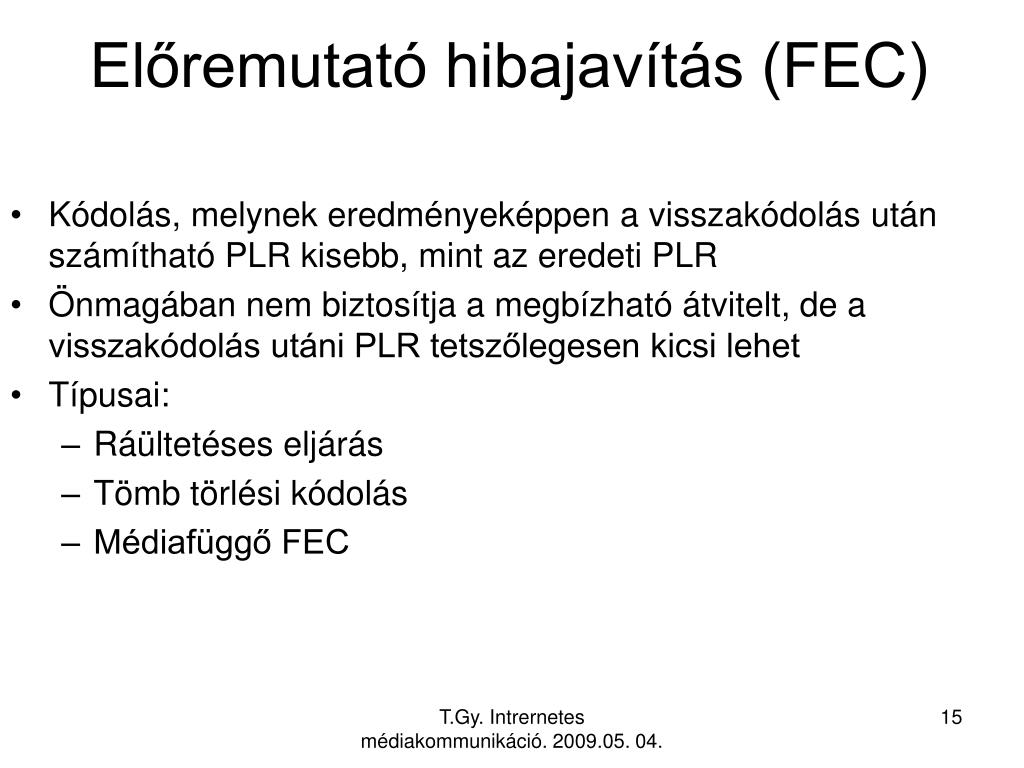 Előremutató hibajavítás (FEC)

• Kódolás, melynek eredményeképpen a visszakódolás után számítható PLR kisebb, mint az eredeti PLR
• Önmagában nem biztosítja a megbízható átvitelt, de a visszakódolás utáni PLR tetszőlegesen kicsi lehet
• Típusai:
– Ráültetéses eljárás
– Tömb törlési kódolás
– Médiafüggő FEC

T.Gy. Intrernetes médiakommunikáció. 2009.05. 04.

15